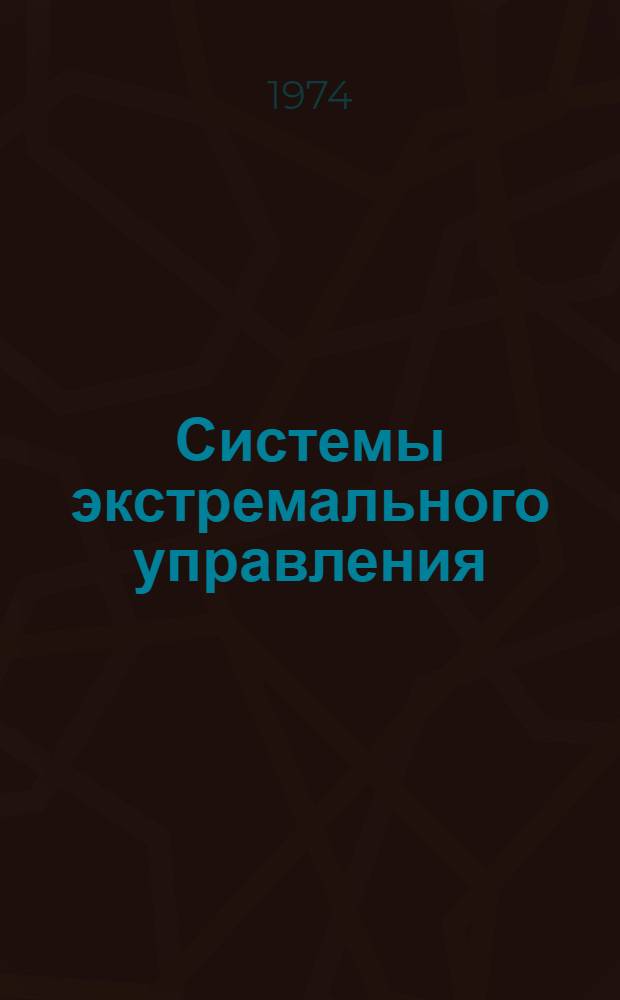 1974

Системы экстремального управления